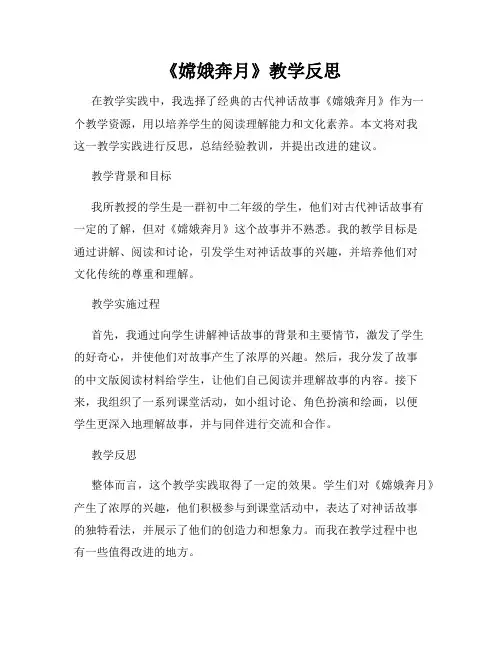 《嫦娥奔月》教学反思

在教学实践中，我选择了经典的古代神话故事《嫦娥奔月》作为一个教学资源，用以培养学生的阅读理解能力和文化素养。本文将对我这一教学实践进行反思，总结经验教训，并提出改进的建议。

教学背景和目标

我所教授的学生是一群初中二年级的学生，他们对古代神话故事有一定的了解，但对《嫦娥奔月》这个故事并不熟悉。我的教学目标是通过讲解、阅读和讨论，引发学生对神话故事的兴趣，并培养他们对文化传统的尊重和理解。

教学实施过程

首先，我通过向学生讲解神话故事的背景和主要情节，激发了学生的好奇心，并使他们对故事产生了浓厚的兴趣。然后，我分发了故事的中文版阅读材料给学生，让他们自己阅读并理解故事的内容。接下来，我组织了一系列课堂活动，如小组讨论、角色扮演和绘画，以便学生更深入地理解故事，并与同伴进行交流和合作。

教学反思

整体而言，这个教学实践取得了一定的效果。学生们对《嫦娥奔月》产生了浓厚的兴趣，他们积极参与到课堂活动中，表达了对神话故事的独特看法，并展示了他们的创造力和想象力。而我在教学过程中也有一些值得改进的地方。